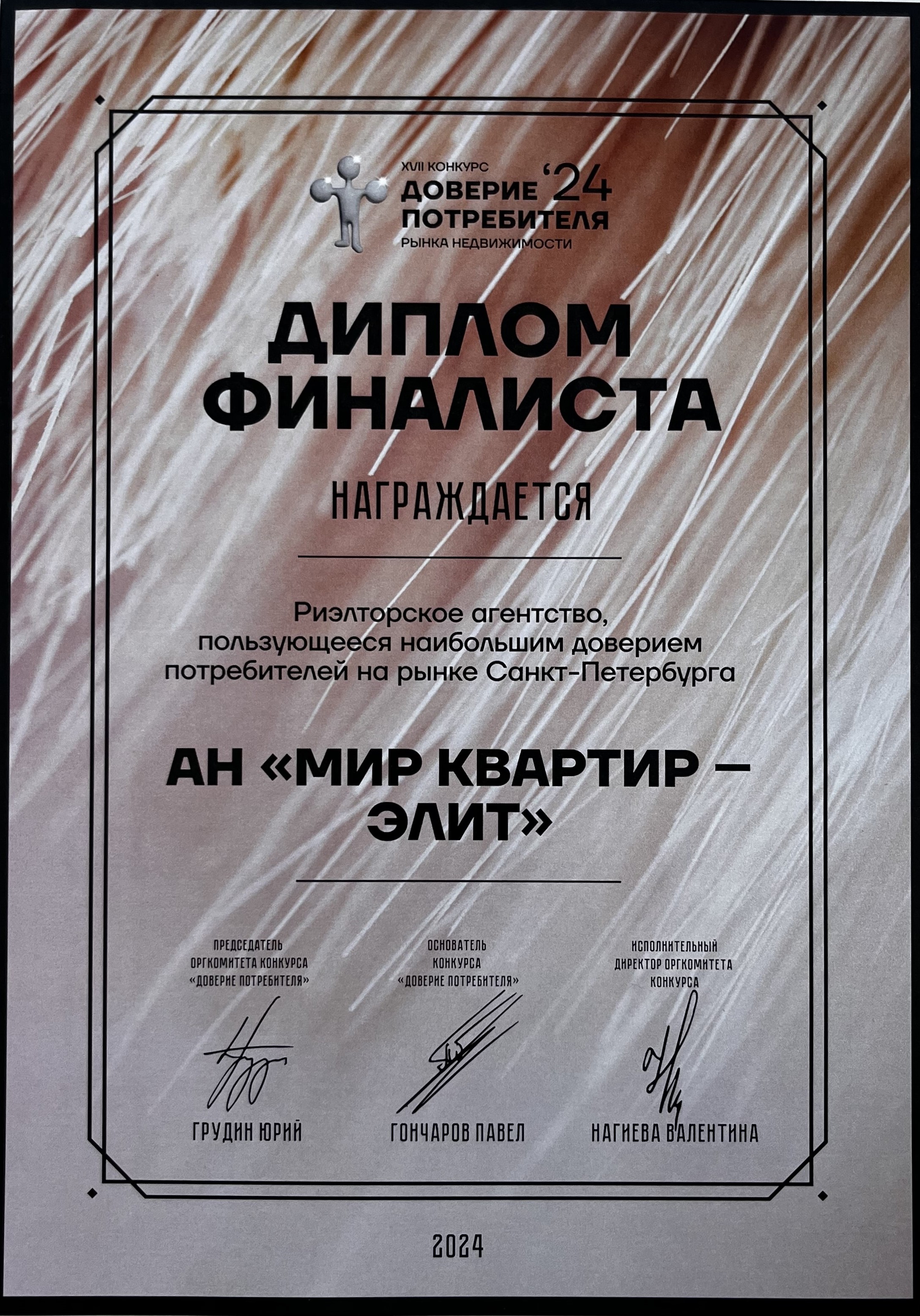 XVII КОНКУРС
ДОВЕРИЕ '24
ПОТРЕБИТЕЛЯ
РЫНКА НЕДВИЖИМОСТИ

ДИПЛОМ
ФИНАЛИСТА

НАГРАЖДАЕТСЯ

Риэлторское агентство, пользующееся наибольшим доверием потребителей на рынке Санкт-Петербурга

АН «МИР КВАРТИР – ЭЛИТ»

ПРЕДСЕДАТЕЛЬ
ОРГКОМИТЕТА КОНКУРСА
«ДОВЕРИЕ ПОТРЕБИТЕЛЯ»

ГРУДИН ЮРИЙ

ОСНОВАТЕЛЬ
КОНКУРСА
«ДОВЕРИЕ ПОТРЕБИТЕЛЯ»

ГОНЧАРОВ ПАВЕЛ

ИСПОЛНИТЕЛЬНЫЙ
ДИРЕКТОР ОРГКОМИТЕТА
КОНКУРСА

НАГИЕВА ВАЛЕНТИНА

2024